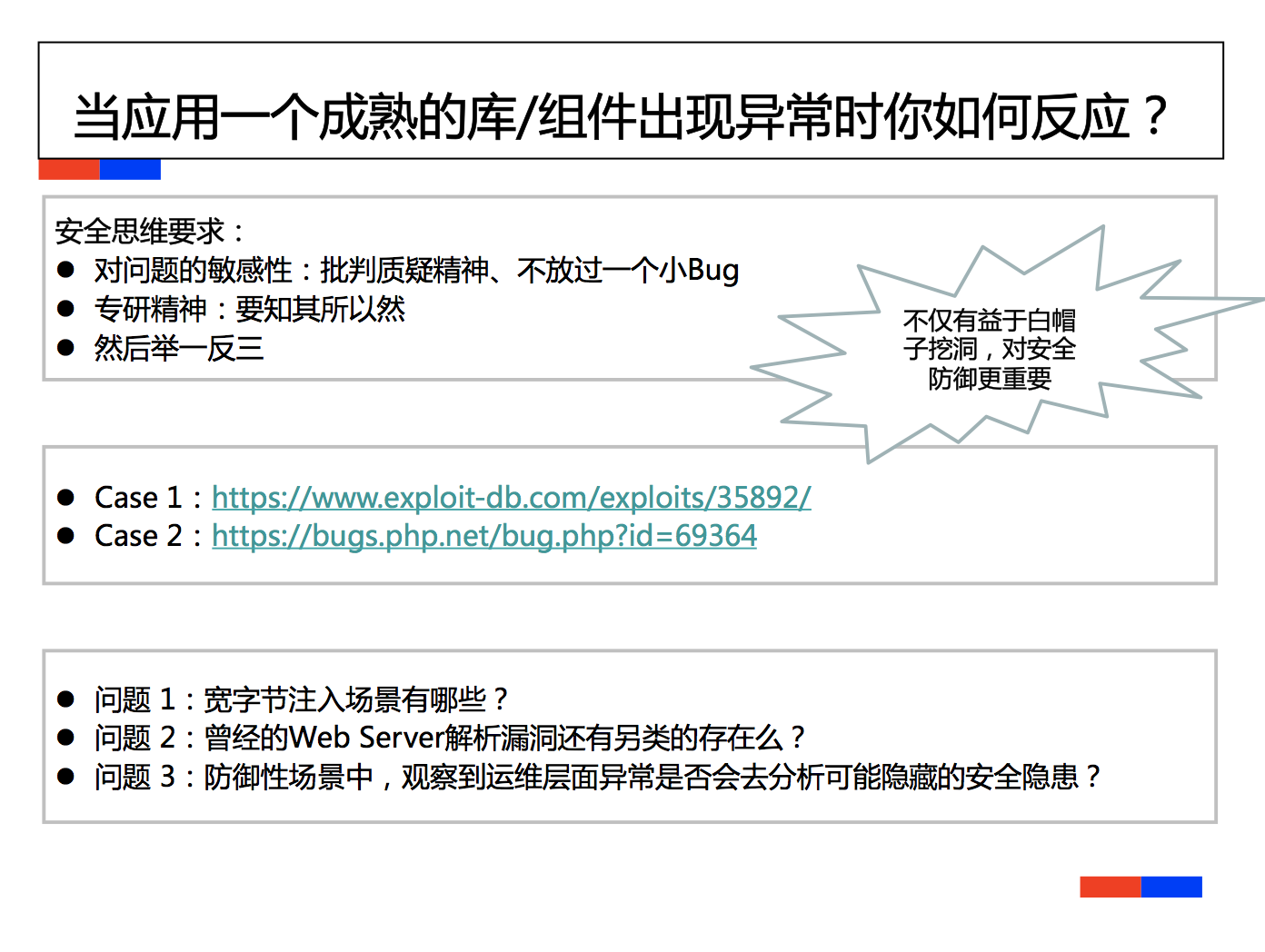 当应用一个成熟的库/组件出现异常时你如何反应？

安全思维要求：
● 对问题的敏感性：批判质疑精神、不放过一个小Bug
● 专研精神：要知其所以然
● 然后举一反三

不仅有益于白帽子挖洞，对安全防御更重要

● Case 1：https://www.exploit-db.com/exploits/35892/
● Case 2：https://bugs.php.net/bug.php?id=69364

● 问题 1：宽字节注入场景有哪些？
● 问题 2：曾经的Web Server解析漏洞还有另类的存在么？
● 问题 3：防御性场景中，观察到运维层面异常是否会去分析可能隐藏的安全隐患？